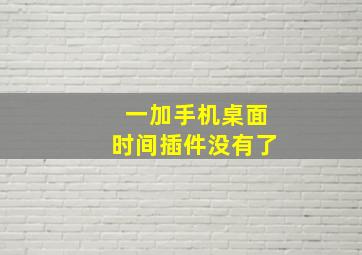 一加手机桌面
时间插件没有了